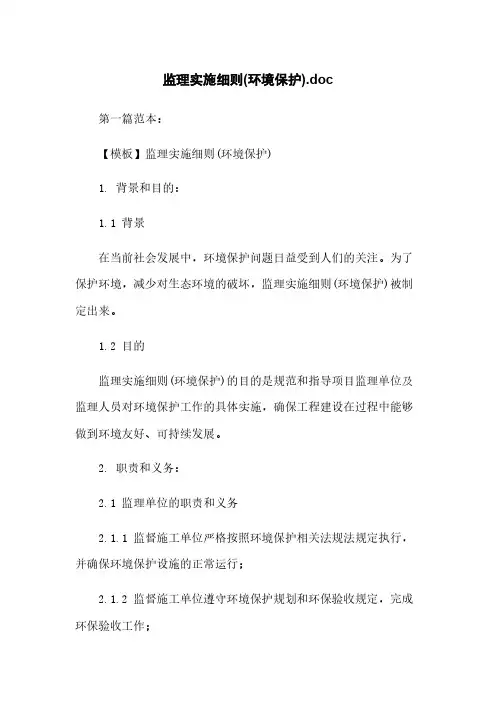 监理实施细则(环境保护).doc

第一篇范本：

【模板】监理实施细则(环境保护)

1. 背景和目的：

1.1 背景

在当前社会发展中，环境保护问题日益受到人们的关注。为了保护环境，减少对生态环境的破坏，监理实施细则(环境保护)被制定出来。

1.2 目的

监理实施细则(环境保护)的目的是规范和指导项目监理单位及监理人员对环境保护工作的具体实施，确保工程建设在过程中能够做到环境友好、可持续发展。

2. 职责和义务：

2.1 监理单位的职责和义务

2.1.1 监督施工单位严格按照环境保护相关法规法规定执行，并确保环境保护设施的正常运行；

2.1.2 监督施工单位遵守环境保护规划和环保验收规定，完成环保验收工作；